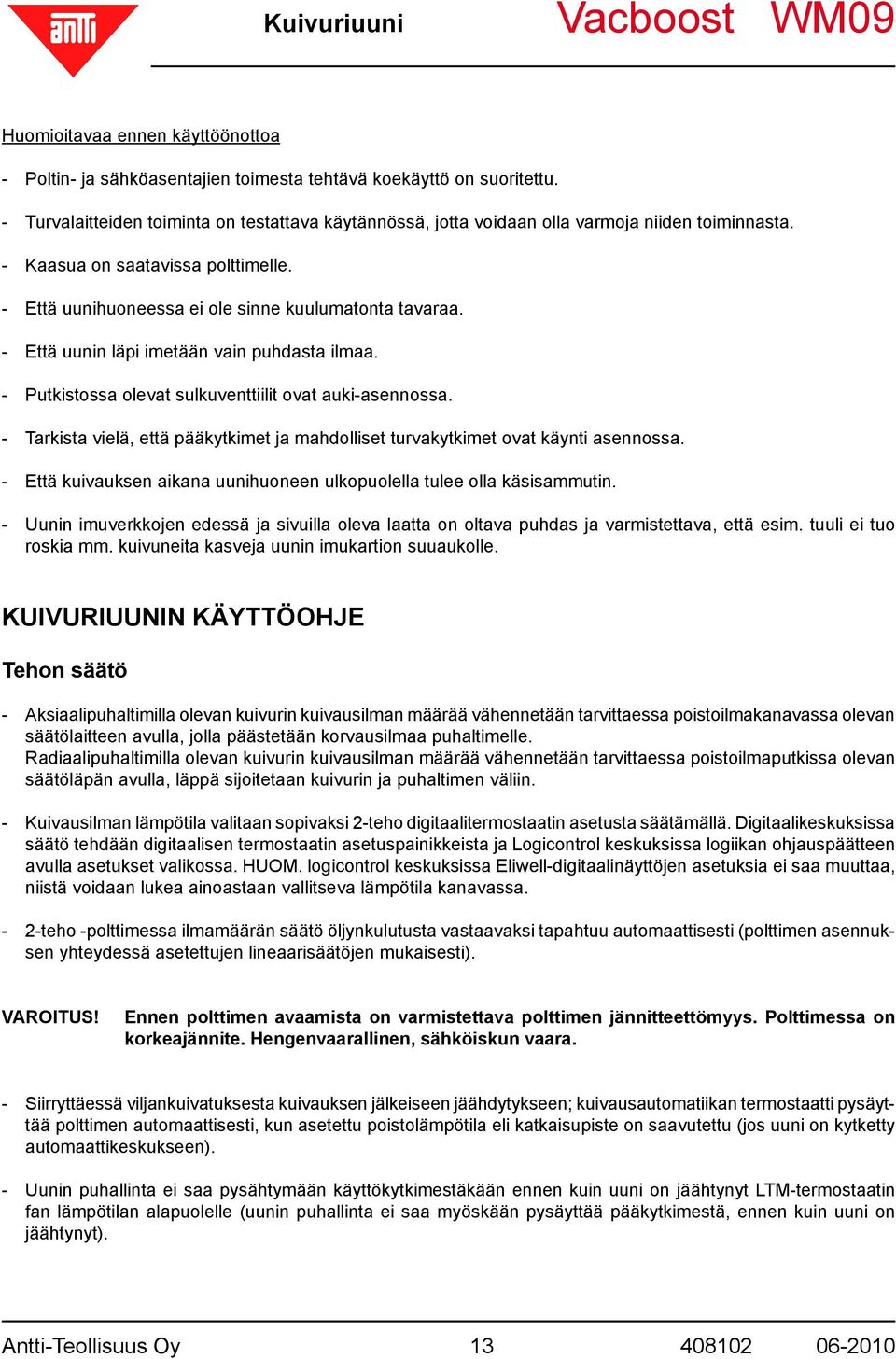 antti Kuivuriuuni Vacboost WM09

Huomioitavaa ennen käyttöönottoa

- Poltin- ja sähköasentajien toimesta tehtävä koekäyttö on suoritettu.

- Turvalaitteiden toiminta on testattava käytännössä, jotta voidaan olla varmoja niiden toiminnasta.

- Kaasua on saatavissa polttimelle.

- Että uunihuoneessa ei ole sinne kuulumatonta tavaraa.

- Että uunin läpi imetään vain puhdasta ilmaa.

- Putkistossa olevat sulkuventtiilit ovat auki-asennossa.

- Tarkista vielä, että pääkytkimet ja mahdolliset turvakytkimet ovat käynti asennossa.

- Että kuivauksen aikana uunihuoneen ulkopuolella tulee olla käsisammutin.

- Uunin imuverkkojen edessä ja sivuilla oleva laatta on oltava puhdas ja varmistettava, että esim. tuuli ei tuo roskia mm. kuivuneita kasveja uunin imukartion suuaukolle.

KUIVURIUUNIN KÄYTTÖOHJE

Tehon säätö

- Aksiaalipuhaltimilla olevan kuivurin kuivausilman määrää vähennetään tarvittaessa poistoilmakanavassa olevan säätölaitteen avulla, jolla päästetään korvausilmaa puhaltimelle.
Radiaalipuhaltimilla olevan kuivurin kuivausilman määrää vähennetään tarvittaessa poistoilmaputkissa olevan säätöläpän avulla, läppä sijoitetaan kuivurin ja puhaltimen väliin.

- Kuivausilman lämpötila valitaan sopivaksi 2-teho digitaalitermostaatin asetusta säätämällä. Digitaalikeskuksissa säätö tehdään digitaalisen termostaatin asetuspainikkeista ja Logicontrol keskuksissa logiikan ohjauspäätteen avulla asetukset valikossa. HUOM. logicontrol keskuksissa Eliwell-digitaalinäyttöjen asetuksia ei saa muuttaa, niistä voidaan lukea ainoastaan vallitseva lämpötila kanavassa.

- 2-teho -polttimessa ilmamäärän säätö öljynkulutusta vastaavaksi tapahtuu automaattisesti (polttimen asennuksen yhteydessä asetettujen lineaarisäätöjen mukaisesti).

VAROITUS! Ennen polttimen avaamista on varmistettava polttimen jännitteettömyys. Polttimessa on korkeajännite. Hengenvaarallinen, sähköiskun vaara.

- Siirryttäessä viljankuivatuksesta kuivauksen jälkeiseen jäähdytykseen; kuivausautomatiikan termostaatti pysäyttää polttimen automaattisesti, kun asetettu poistolämpötila eli katkaisupiste on saavutettu (jos uuni on kytketty automaattikeskukseen).

- Uunin puhallinta ei saa pysähtymään käyttökytkimestäkään ennen kuin uuni on jäähtynyt LTM-termostaatin fan lämpötilan alapuolelle (uunin puhallinta ei saa myöskään pysäyttää pääkytkimestä, ennen kuin uuni on jäähtynyt).

Antti-Teollisuus Oy 13 408102 06-2010